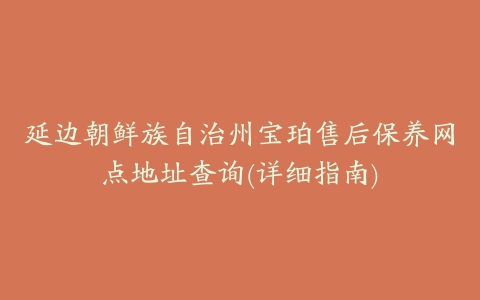 延边朝鲜族自治州宝珀售后保养网点地址查询(详细指南)